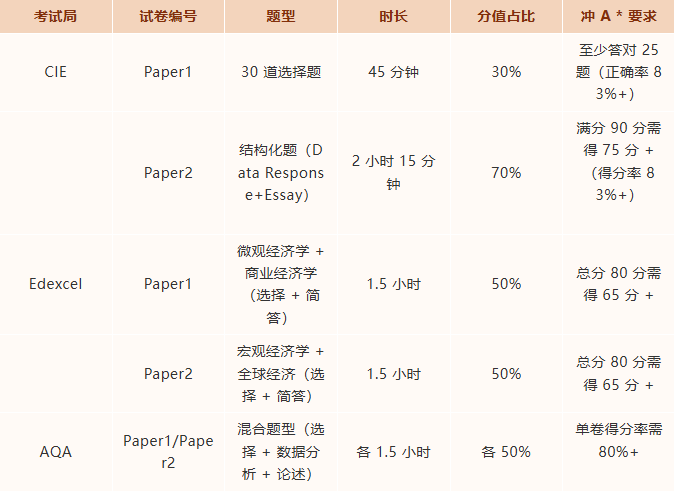 | 考试局 | 试卷编号 | 题型 | 时长 | 分值占比 | 冲A*要求 |
|---|---|---|---|---|---|
| CIE | Paper1 | 30道选择题 | 45分钟 | 30% | 至少答对25题（正确率83%+） |
|  | Paper2 | 结构化题（Data Response+Essay） | 2小时15分钟 | 70% | 满分90分需得75分+（得分率83%+） |
| Edexcel | Paper1 | 微观经济学+商业经济学（选择+简答） | 1.5小时 | 50% | 总分80分需得65分+ |
|  | Paper2 | 宏观经济学+全球经济（选择+简答） | 1.5小时 | 50% | 总分80分需得65分+ |
| AQA | Paper1/Paper2 | 混合题型（选择+数据分析+论述） | 各1.5小时 | 各50% | 单卷得分率需80%+ |